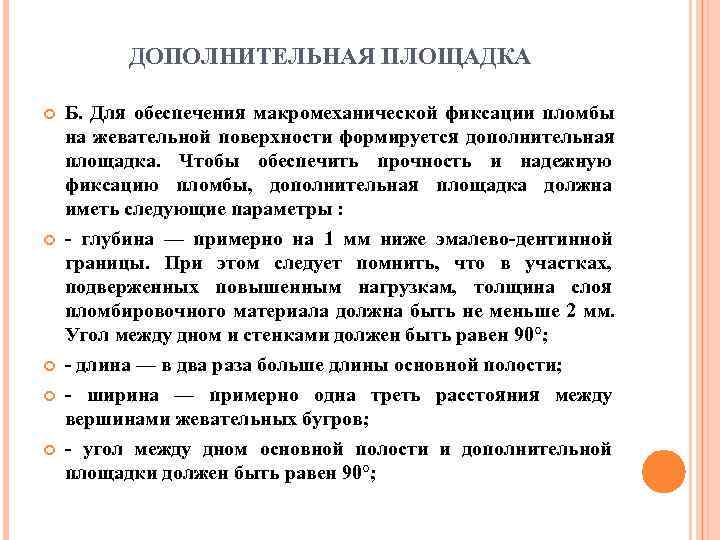 ДОПОЛНИТЕЛЬНАЯ ПЛОЩАДКА

Б. Для обеспечения макромеханической фиксации пломбы на жевательной поверхности формируется дополнительная площадка. Чтобы обеспечить прочность и надежную фиксацию пломбы, дополнительная площадка должна иметь следующие параметры :

- глубина — примерно на 1 мм ниже эмалево-дентинной границы. При этом следует помнить, что в участках, подверженных повышенным нагрузкам, толщина слоя пломбировочного материала должна быть не меньше 2 мм. Угол между дном и стенками должен быть равен 90°;

- длина — в два раза больше длины основной полости;

- ширина — примерно одна треть расстояния между вершинами жевательных бугров;

- угол между дном основной полости и дополнительной площадки должен быть равен 90°;